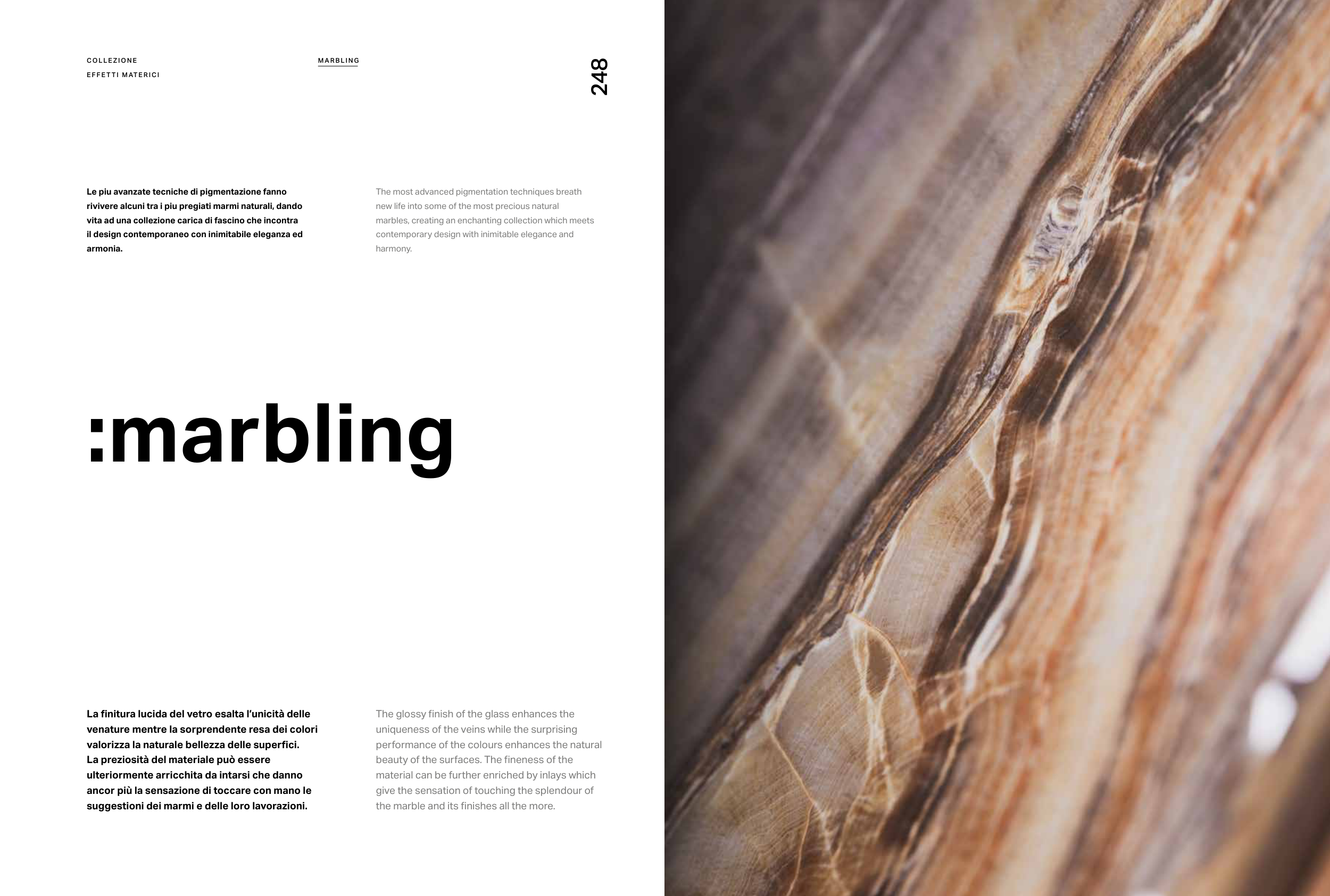 COLLEZIONE
EFFETTI MATERICI

MARBLING

248

Le piu avanzate tecniche di pigmentazione fanno rivivere alcuni tra i piu pregiati marmi naturali, dando vita ad una collezione carica di fascino che incontra il design contemporaneo con inimitabile eleganza ed armonia.

The most advanced pigmentation techniques breath new life into some of the most precious natural marbles, creating an enchanting collection which meets contemporary design with inimitable elegance and harmony.

:marbling

La finitura lucida del vetro esalta l'unicità delle venature mentre la sorprendente resa dei colori valorizza la naturale bellezza delle superfici. La preziosità del materiale può essere ulteriormente arricchita da intarsi che danno ancor più la sensazione di toccare con mano le suggestioni dei marmi e delle loro lavorazioni.

The glossy finish of the glass enhances the uniqueness of the veins while the surprising performance of the colours enhances the natural beauty of the surfaces. The fineness of the material can be further enriched by inlays which give the sensation of touching the splendour of the marble and its finishes all the more.